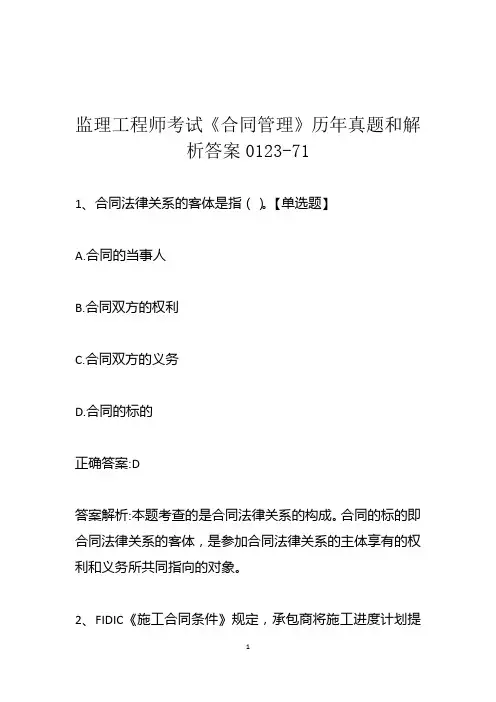 监理工程师考试《合同管理》历年真题和解析答案 0123-71

1、合同法律关系的客体是指（ ）。【单选题】

A.合同的当事人

B.合同双方的权利

C.合同双方的义务

D.合同的标的

正确答案:D

答案解析:本题考查的是合同法律关系的构成。合同的标的即合同法律关系的客体，是参加合同法律关系的主体享有的权利和义务所共同指向的对象。

2、FIDIC《施工合同条件》规定，承包商将施工进度计划提

1